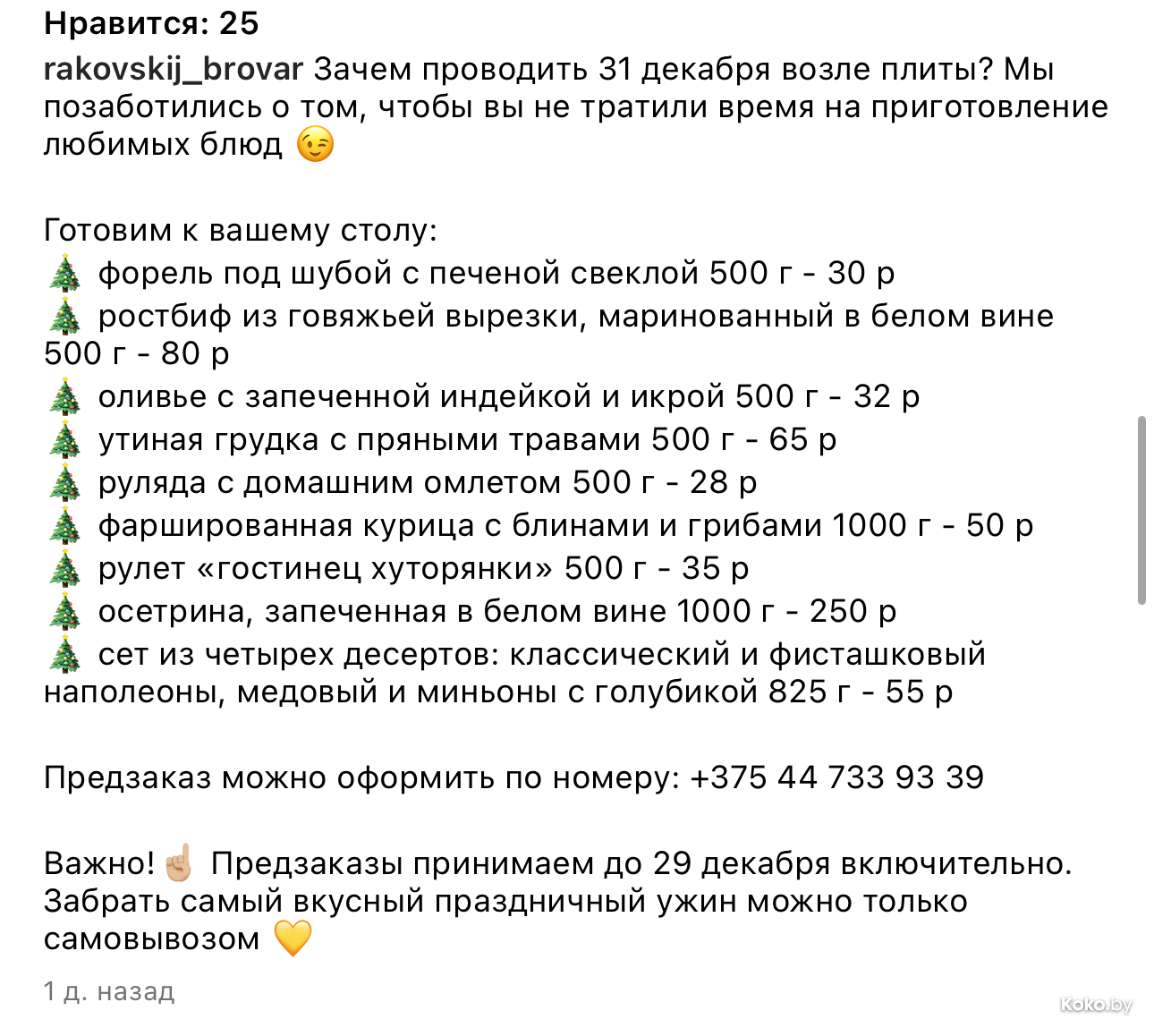 Нравится: 25

rakovskij_brovar Зачем проводить 31 декабря возле плиты? Мы позаботились о том, чтобы вы не тратили время на приготовление любимых блюд 😉

Готовим к вашему столу:
🎄 форель под шубой с печеной свеклой 500 г - 30 р
🎄 ростбиф из говяжьей вырезки, маринованный в белом вине 500 г - 80 р
🎄 оливье с запеченной индейкой и икрой 500 г - 32 р
🎄 утиная грудка с пряными травами 500 г - 65 р
🎄 руляда с домашним омлетом 500 г - 28 р
🎄 фаршированная курица с блинами и грибами 1000 г - 50 р
🎄 рулет «гостинец хуторянки» 500 г - 35 р
🎄 осетрина, запеченная в белом вине 1000 г - 250 р
🎄 сет из четырех десертов: классический и фисташковый наполеоны, медовый и миньоны с голубикой 825 г - 55 р

Предзаказ можно оформить по номеру: +375 44 733 93 39

Важно!☝🏼 Предзаказы принимаем до 29 декабря включительно. Забрать самый вкусный праздничный ужин можно только самовывозом 💛

1 д. назад

Koko.by